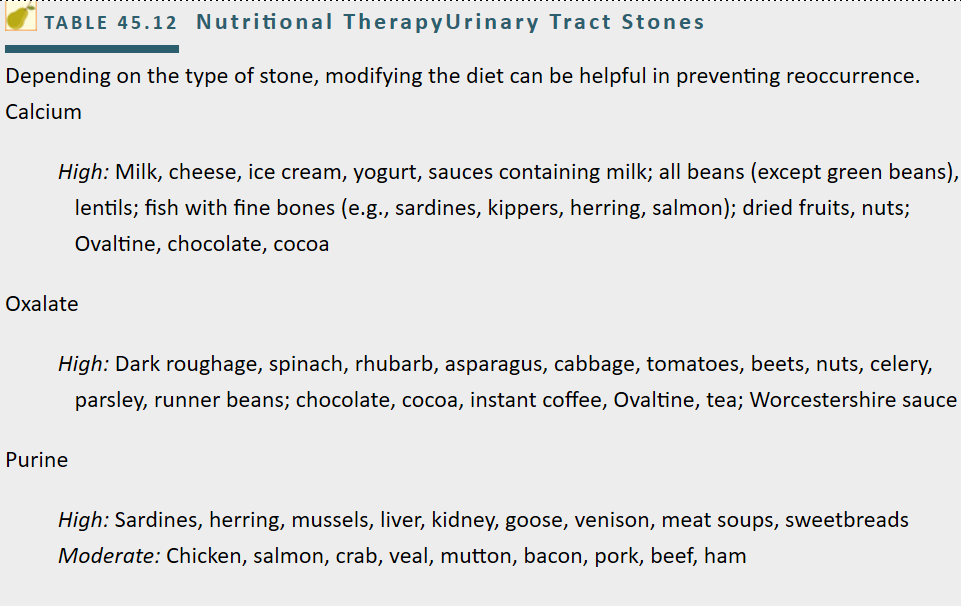 TABLE 45.12 Nutritional TherapyUrinary Tract Stones

Depending on the type of stone, modifying the diet can be helpful in preventing reoccurrence.

Calcium

High: Milk, cheese, ice cream, yogurt, sauces containing milk; all beans (except green beans), lentils; fish with fine bones (e.g., sardines, kippers, herring, salmon); dried fruits, nuts; Ovaltine, chocolate, cocoa

Oxalate

High: Dark roughage, spinach, rhubarb, asparagus, cabbage, tomatoes, beets, nuts, celery, parsley, runner beans; chocolate, cocoa, instant coffee, Ovaltine, tea; Worcestershire sauce

Purine

High: Sardines, herring, mussels, liver, kidney, goose, venison, meat soups, sweetbreads
Moderate: Chicken, salmon, crab, veal, mutton, bacon, pork, beef, ham